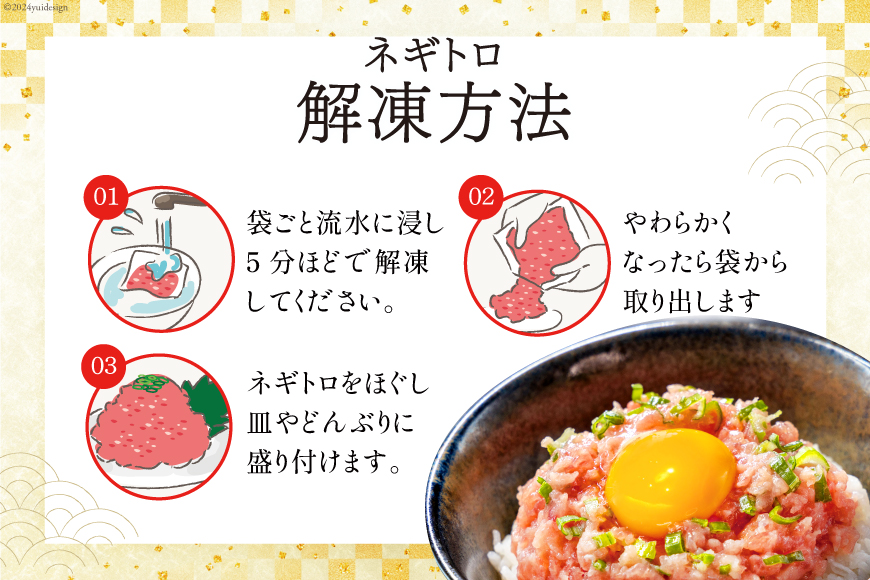 ©2024yuidesign

ネギトロ
解凍方法

01
袋ごと流水に浸し5分ほどで解凍してください。

02
やわらかくなったら袋から取り出します

03
ネギトロをほぐし皿やどんぶりに盛り付けます。